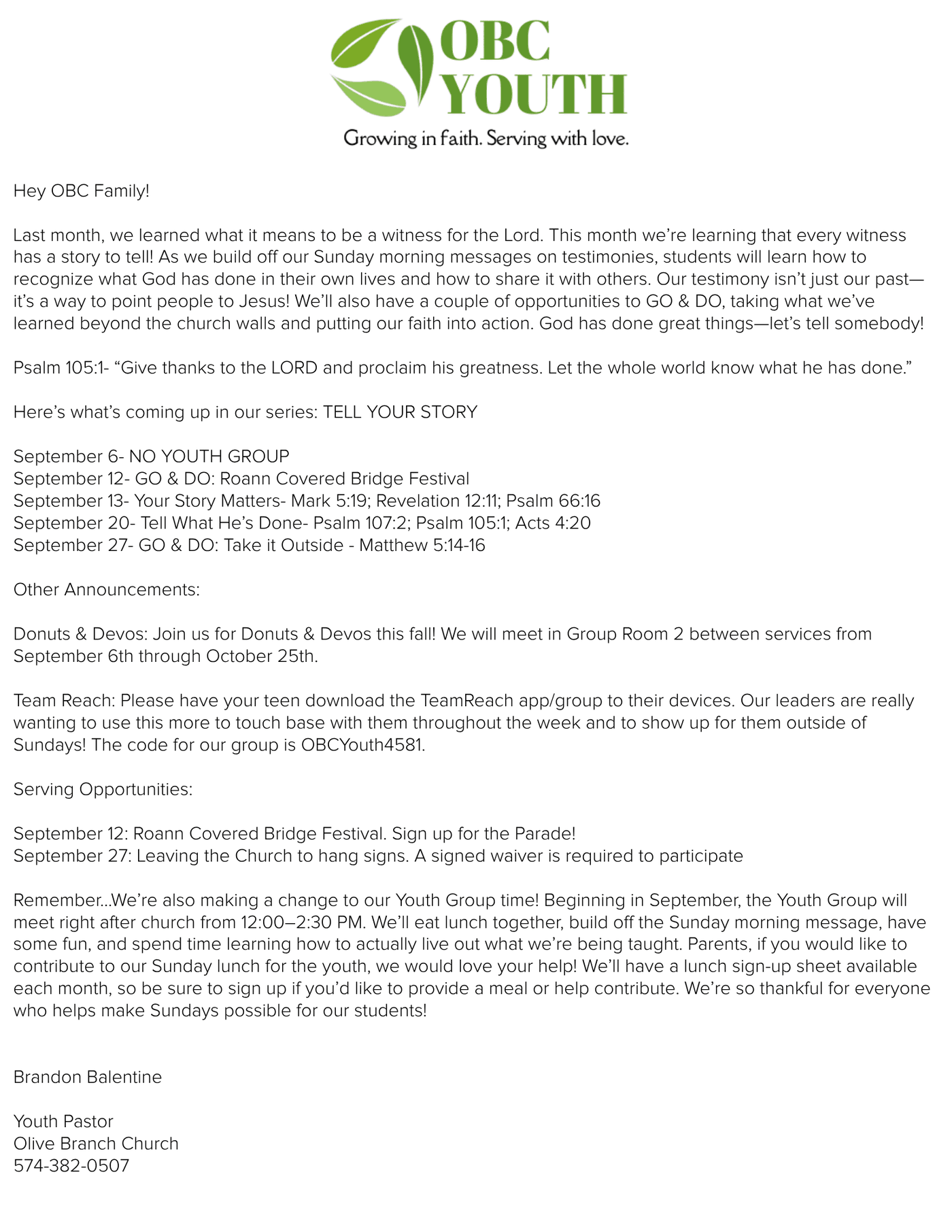 OBC YOUTH
Growing in faith. Serving with love.

Hey OBC Family!

Last month, we learned what it means to be a witness for the Lord. This month we're learning that every witness has a story to tell! As we build off our Sunday morning messages on testimonies, students will learn how to recognize what God has done in their own lives and how to share it with others. Our testimony isn't just our past—it's a way to point people to Jesus! We'll also have a couple of opportunities to GO & DO, taking what we've learned beyond the church walls and putting our faith into action. God has done great things—let's tell somebody!

Psalm 105:1- "Give thanks to the LORD and proclaim his greatness. Let the whole world know what he has done."

Here's what's coming up in our series: TELL YOUR STORY

September 6- NO YOUTH GROUP
September 12- GO & DO: Roann Covered Bridge Festival
September 13- Your Story Matters- Mark 5:19; Revelation 12:11; Psalm 66:16
September 20- Tell What He's Done- Psalm 107:2; Psalm 105:1; Acts 4:20
September 27- GO & DO: Take it Outside - Matthew 5:14-16

Other Announcements:

Donuts & Devos: Join us for Donuts & Devos this fall! We will meet in Group Room 2 between services from September 6th through October 25th.

Team Reach: Please have your teen download the TeamReach app/group to their devices. Our leaders are really wanting to use this more to touch base with them throughout the week and to show up for them outside of Sundays! The code for our group is OBCYouth4581.

Serving Opportunities:

September 12: Roann Covered Bridge Festival. Sign up for the Parade!
September 27: Leaving the Church to hang signs. A signed waiver is required to participate

Remember...We're also making a change to our Youth Group time! Beginning in September, the Youth Group will meet right after church from 12:00–2:30 PM. We'll eat lunch together, build off the Sunday morning message, have some fun, and spend time learning how to actually live out what we're being taught. Parents, if you would like to contribute to our Sunday lunch for the youth, we would love your help! We'll have a lunch sign-up sheet available each month, so be sure to sign up if you'd like to provide a meal or help contribute. We're so thankful for everyone who helps make Sundays possible for our students!

Brandon Balentine

Youth Pastor
Olive Branch Church
574-382-0507